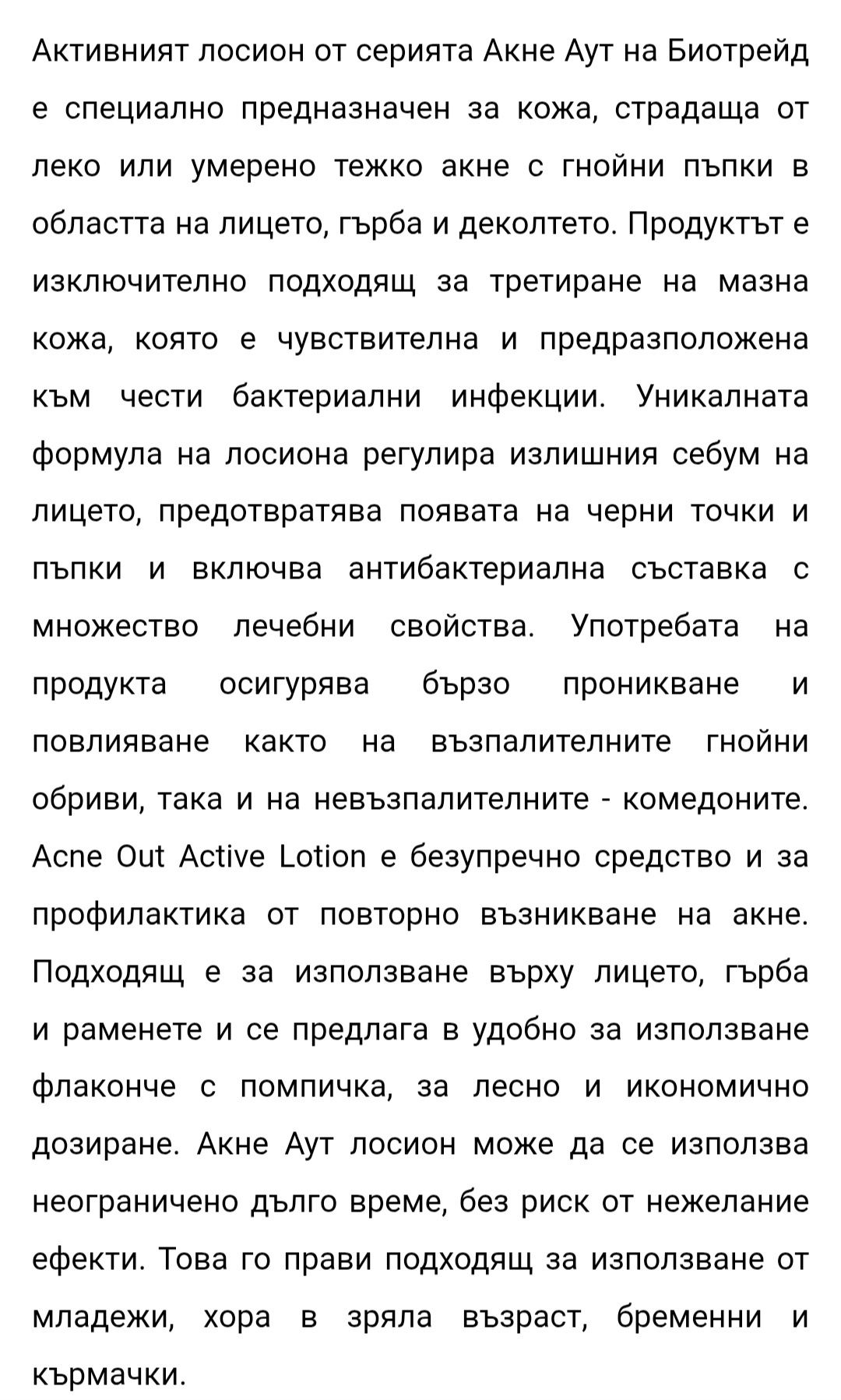 Активният лосион от серията Акне Аут на Биотрейд е специално предназначен за кожа, страдаща от леко или умерено тежко акне с гнойни пъпки в областта на лицето, гърба и деколтето. Продуктът е изключително подходящ за третиране на мазна кожа, която е чувствителна и предразположена към чести бактериални инфекции. Уникалната формула на лосиона регулира излишния себум на лицето, предотвратява появата на черни точки и пъпки и включва антибактериална съставка с множество лечебни свойства. Употребата на продукта осигурява бързо проникване и повлияване както на възпалителните гнойни обриви, така и на невъзпалителните - комедоните. Acne Out Active Lotion е безупречно средство и за профилактика от повторно възникване на акне. Подходящ е за използване върху лицето, гърба и раменете и се предлага в удобно за използване флаконче с помпичка, за лесно и икономично дозиране. Акне Аут лосион може да се използва неограничено дълго време, без риск от нежелание ефекти. Това го прави подходящ за използване от младежи, хора в зряла възраст, бременни и кърмачки.